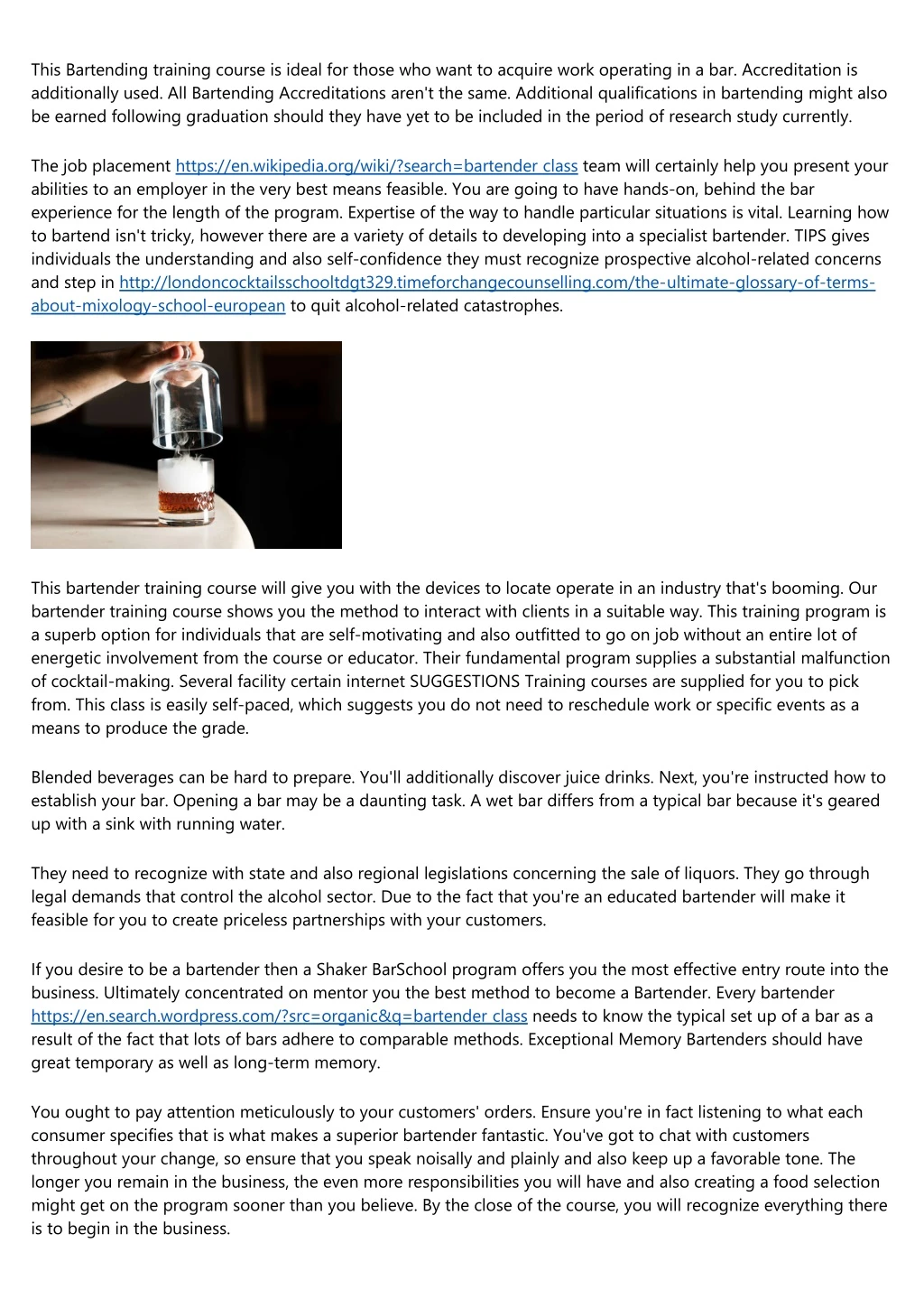 This Bartending training course is ideal for those who want to acquire work operating in a bar. Accreditation is additionally used. All Bartending Accreditations aren't the same. Additional qualifications in bartending might also be earned following graduation should they have yet to be included in the period of research study currently.

The job placement https://en.wikipedia.org/wiki/?search=bartender class team will certainly help you present your abilities to an employer in the very best means feasible. You are going to have hands-on, behind the bar experience for the length of the program. Expertise of the way to handle particular situations is vital. Learning how to bartend isn't tricky, however there are a variety of details to developing into a specialist bartender. TIPS gives individuals the understanding and also self-confidence they must recognize prospective alcohol-related concerns and step in http://londoncocktailsschooltdgt329.timeforchangecounselling.com/the-ultimate-glossary-of-terms-about-mixology-school-european to quit alcohol-related catastrophes.

This bartender training course will give you with the devices to locate operate in an industry that's booming. Our bartender training course shows you the method to interact with clients in a suitable way. This training program is a superb option for individuals that are self-motivating and also outfitted to go on job without an entire lot of energetic involvement from the course or educator. Their fundamental program supplies a substantial malfunction of cocktail-making. Several facility certain internet SUGGESTIONS Training courses are supplied for you to pick from. This class is easily self-paced, which suggests you do not need to reschedule work or specific events as a means to produce the grade.

Blended beverages can be hard to prepare. You'll additionally discover juice drinks. Next, you're instructed how to establish your bar. Opening a bar may be a daunting task. A wet bar differs from a typical bar because it's geared up with a sink with running water.

They need to recognize with state and also regional legislations concerning the sale of liquors. They go through legal demands that control the alcohol sector. Due to the fact that you're an educated bartender will make it feasible for you to create priceless partnerships with your customers.

If you desire to be a bartender then a Shaker BarSchool program offers you the most effective entry route into the business. Ultimately concentrated on mentor you the best method to become a Bartender. Every bartender https://en.search.wordpress.com/?src=organic&q=bartender class needs to know the typical set up of a bar as a result of the fact that lots of bars adhere to comparable methods. Exceptional Memory Bartenders should have great temporary as well as long-term memory.

You ought to pay attention meticulously to your customers' orders. Ensure you're in fact listening to what each consumer specifies that is what makes a superior bartender fantastic. You've got to chat with customers throughout your change, so ensure that you speak noisally and plainly and also keep up a favorable tone. The longer you remain in the business, the even more responsibilities you will have and also creating a food selection might get on the program sooner than you believe. By the close of the course, you will recognize everything there is to begin in the business.